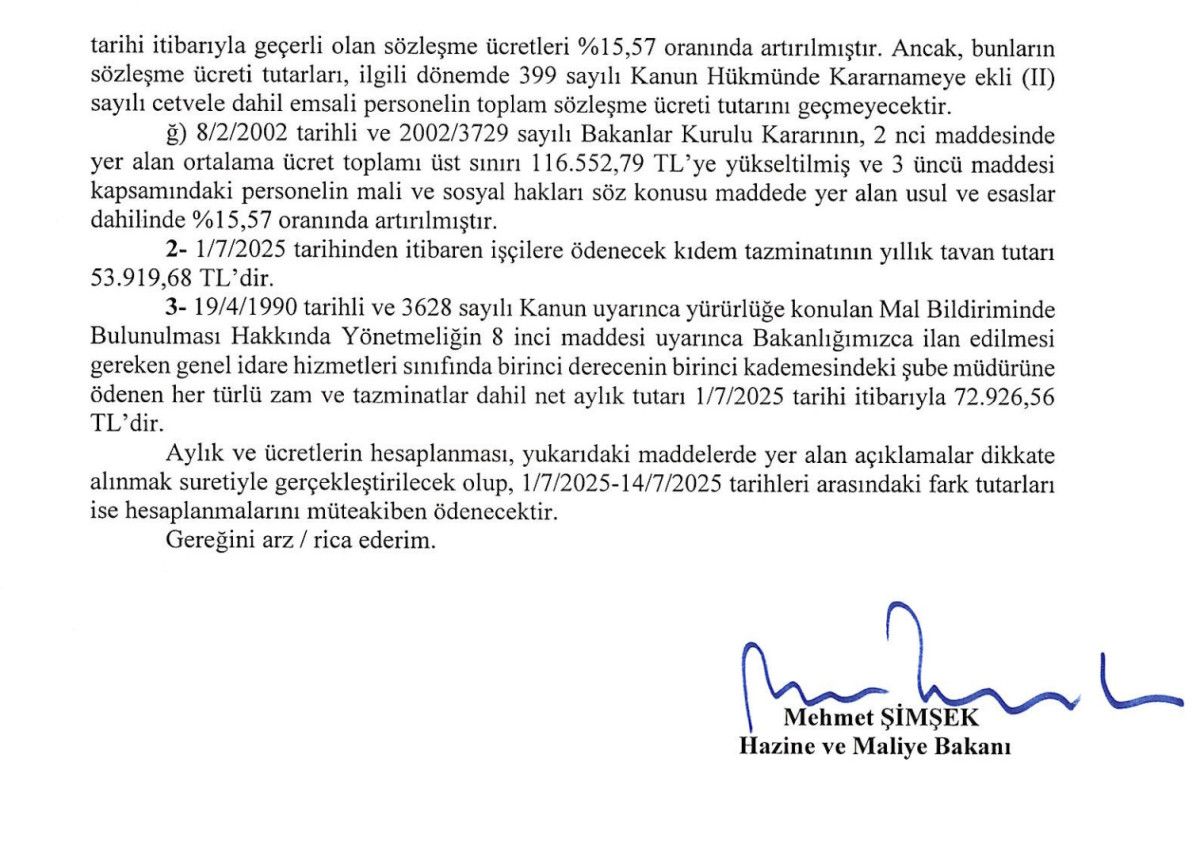 tarihi itibarıyla geçerli olan sözleşme ücretleri %15,57 oranında artırılmıştır. Ancak, bunların sözleşme ücreti tutarları, ilgili dönemde 399 sayılı Kanun Hükmünde Kararnameye ekli (II) sayılı cetvele dahil emsali personelin toplam sözleşme ücreti tutarını geçmeyecektir.

ğ) 8/2/2002 tarihli ve 2002/3729 sayılı Bakanlar Kurulu Kararının, 2 nci maddesinde yer alan ortalama ücret toplamı üst sınırı 116.552,79 TL'ye yükseltilmiş ve 3 üncü maddesi kapsamındaki personelin mali ve sosyal hakları söz konusu maddede yer alan usul ve esaslar dahilinde %15,57 oranında artırılmıştır.

2- 1/7/2025 tarihinden itibaren işçilere ödenecek kıdem tazminatının yıllık tavan tutarı 53.919,68 TL'dir.

3- 19/4/1990 tarihli ve 3628 sayılı Kanun uyarınca yürürlüğe konulan Mal Bildiriminde Bulunulması Hakkında Yönetmeliğin 8 inci maddesi uyarınca Bakanlığımızca ilan edilmesi gereken genel idare hizmetleri sınıfında birinci derecenin birinci kademesindeki şube müdürüne ödenen her türlü zam ve tazminatlar dahil net aylık tutarı 1/7/2025 tarihi itibarıyla 72.926,56 TL'dir.

Aylık ve ücretlerin hesaplanması, yukarıdaki maddelerde yer alan açıklamalar dikkate alınmak suretiyle gerçekleştirilecek olup, 1/7/2025-14/7/2025 tarihleri arasındaki fark tutarları ise hesaplanmalarını müteakiben ödenecektir.

Gereğini arz / rica ederim.

Mehmet ŞİMŞEK
Hazine ve Maliye Bakanı